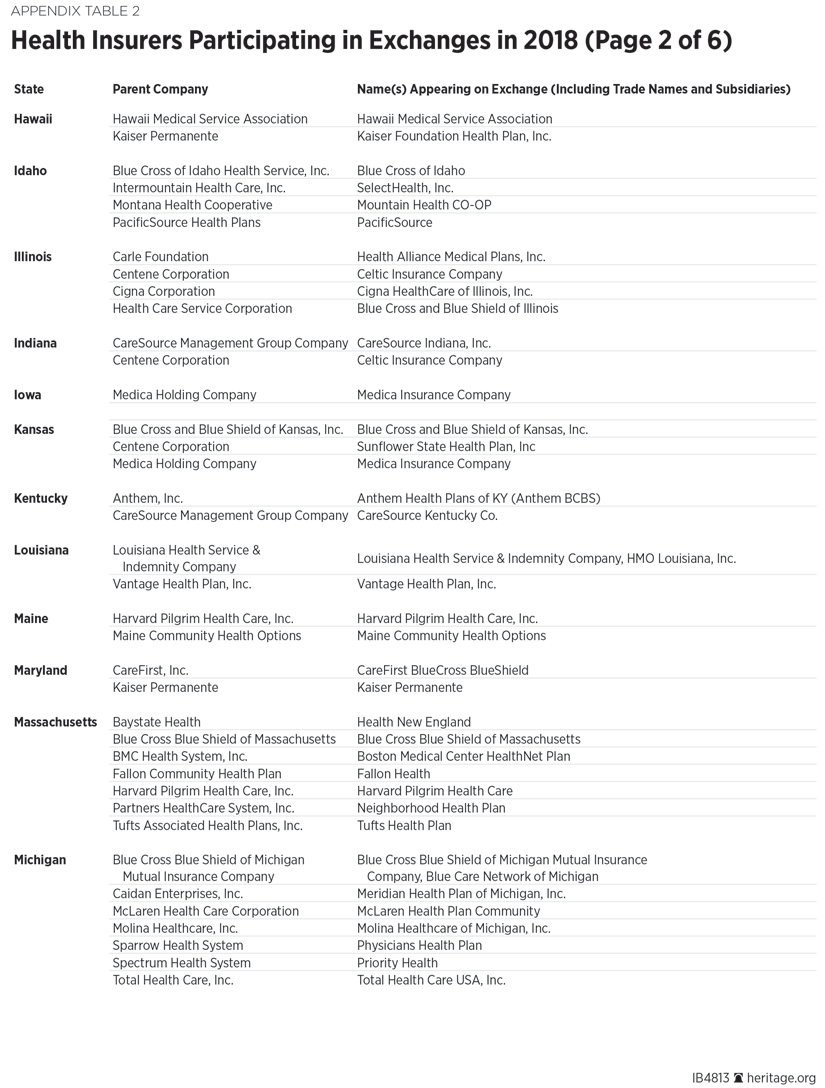 APPENDIX TABLE 2

Health Insurers Participating in Exchanges in 2018 (Page 2 of 6)

| State | Parent Company | Name(s) Appearing on Exchange (Including Trade Names and Subsidiaries) |
|---|---|---|
| Hawaii | Hawaii Medical Service Association | Hawaii Medical Service Association |
| | Kaiser Permanente | Kaiser Foundation Health Plan, Inc. |
| Idaho | Blue Cross of Idaho Health Service, Inc. | Blue Cross of Idaho |
| | Intermountain Health Care, Inc. | SelectHealth, Inc. |
| | Montana Health Cooperative | Mountain Health CO-OP |
| | PacificSource Health Plans | PacificSource |
| Illinois | Carle Foundation | Health Alliance Medical Plans, Inc. |
| | Centene Corporation | Celtic Insurance Company |
| | Cigna Corporation | Cigna HealthCare of Illinois, Inc. |
| | Health Care Service Corporation | Blue Cross and Blue Shield of Illinois |
| Indiana | CareSource Management Group Company | CareSource Indiana, Inc. |
| | Centene Corporation | Celtic Insurance Company |
| Iowa | Medica Holding Company | Medica Insurance Company |
| Kansas | Blue Cross and Blue Shield of Kansas, Inc. | Blue Cross and Blue Shield of Kansas, Inc. |
| | Centene Corporation | Sunflower State Health Plan, Inc |
| | Medica Holding Company | Medica Insurance Company |
| Kentucky | Anthem, Inc. | Anthem Health Plans of KY (Anthem BCBS) |
| | CareSource Management Group Company | CareSource Kentucky Co. |
| Louisiana | Louisiana Health Service & Indemnity Company | Louisiana Health Service & Indemnity Company, HMO Louisiana, Inc. |
| | Vantage Health Plan, Inc. | Vantage Health Plan, Inc. |
| Maine | Harvard Pilgrim Health Care, Inc. | Harvard Pilgrim Health Care, Inc. |
| | Maine Community Health Options | Maine Community Health Options |
| Maryland | CareFirst, Inc. | CareFirst BlueCross BlueShield |
| | Kaiser Permanente | Kaiser Permanente |
| Massachusetts | Baystate Health | Health New England |
| | Blue Cross Blue Shield of Massachusetts | Blue Cross Blue Shield of Massachusetts |
| | BMC Health System, Inc. | Boston Medical Center HealthNet Plan |
| | Fallon Community Health Plan | Fallon Health |
| | Harvard Pilgrim Health Care, Inc. | Harvard Pilgrim Health Care |
| | Partners HealthCare System, Inc. | Neighborhood Health Plan |
| | Tufts Associated Health Plans, Inc. | Tufts Health Plan |
| Michigan | Blue Cross Blue Shield of Michigan Mutual Insurance Company | Blue Cross Blue Shield of Michigan Mutual Insurance Company, Blue Care Network of Michigan |
| | Caidan Enterprises, Inc. | Meridian Health Plan of Michigan, Inc. |
| | McLaren Health Care Corporation | McLaren Health Plan Community |
| | Molina Healthcare, Inc. | Molina Healthcare of Michigan, Inc. |
| | Sparrow Health System | Physicians Health Plan |
| | Spectrum Health System | Priority Health |
| | Total Health Care, Inc. | Total Health Care USA, Inc. |

IB4813 heritage.org